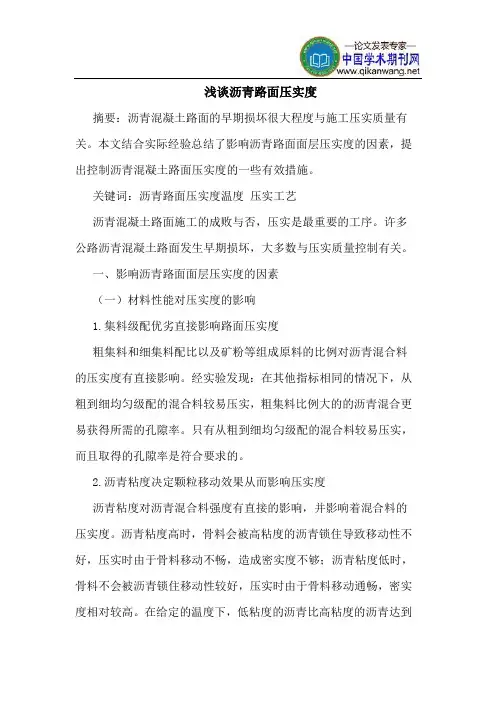 —论文发表专家—
中国学术期刊网
www.qikanwang.net

浅谈沥青路面压实度

摘要：沥青混凝土路面的早期损坏很大程度与施工压实质量有关。本文结合实际经验总结了影响沥青路面面层压实度的因素，提出控制沥青混凝土路面压实度的一些有效措施。

关键词：沥青路面压实度温度 压实工艺

沥青混凝土路面施工的成败与否，压实是最重要的工序。许多公路沥青混凝土路面发生早期损坏，大多数与压实质量控制有关。

一、影响沥青路面面层压实度的因素

（一）材料性能对压实度的影响

1.集料级配优劣直接影响路面压实度

粗集料和细集料配比以及矿粉等组成原料的比例对沥青混合料的压实度有直接影响。经实验发现：在其他指标相同的情况下，从粗到细均匀级配的混合料较易压实，粗集料比例大的的沥青混合更易获得所需的孔隙率。只有从粗到细均匀级配的混合料较易压实，而且取得的孔隙率是符合要求的。

2.沥青粘度决定颗粒移动效果从而影响压实度

沥青粘度对沥青混合料强度有直接的影响，并影响着混合料的压实度。沥青粘度高时，骨料会被高粘度的沥青锁住导致移动性不好，压实时由于骨料移动不畅，造成密实度不够；沥青粘度低时，骨料不会被沥青锁住移动性较好，压实时由于骨料移动通畅，密实度相对较高。在给定的温度下，低粘度的沥青比高粘度的沥青达到